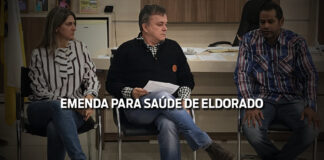 EMENDA PARA SAÚDE DE ELDORADO